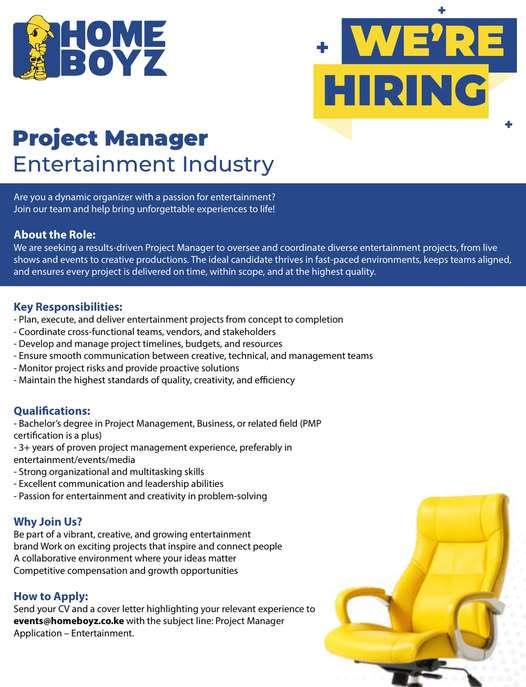 HOME BOYZ

WE'RE HIRING

Project Manager
Entertainment Industry

Are you a dynamic organizer with a passion for entertainment? Join our team and help bring unforgettable experiences to life!

About the Role:
We are seeking a results-driven Project Manager to oversee and coordinate diverse entertainment projects, from live shows and events to creative productions. The ideal candidate thrives in fast-paced environments, keeps teams aligned, and ensures every project is delivered on time, within scope, and at the highest quality.

Key Responsibilities:
- Plan, execute, and deliver entertainment projects from concept to completion
- Coordinate cross-functional teams, vendors, and stakeholders
- Develop and manage project timelines, budgets, and resources
- Ensure smooth communication between creative, technical, and management teams
- Monitor project risks and provide proactive solutions
- Maintain the highest standards of quality, creativity, and efficiency

Qualifications:
- Bachelor's degree in Project Management, Business, or related field (PMP certification is a plus)
- 3+ years of proven project management experience, preferably in entertainment/events/media
- Strong organizational and multitasking skills
- Excellent communication and leadership abilities
- Passion for entertainment and creativity in problem-solving

Why Join Us?
Be part of a vibrant, creative, and growing entertainment brand Work on exciting projects that inspire and connect people
A collaborative environment where your ideas matter
Competitive compensation and growth opportunities

How to Apply:
Send your CV and a cover letter highlighting your relevant experience to events@homeboyz.co.ke with the subject line: Project Manager Application – Entertainment.